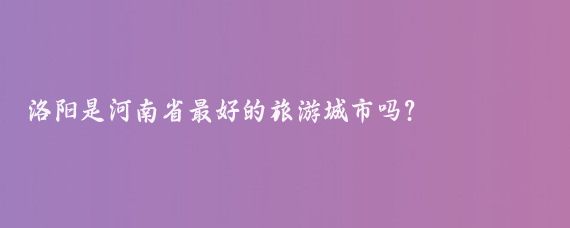 洛阳是河南省最好的旅游城市吗?